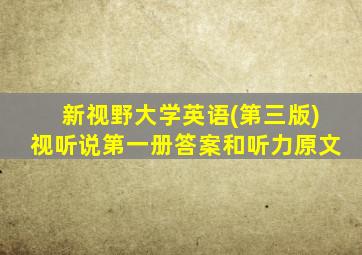 新视野大学英语(第三版)
视听说第一册答案和听力原文